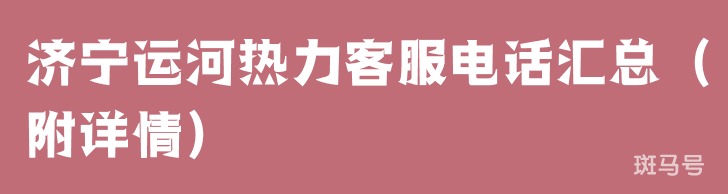 济宁运河热力客服电话汇总（附详情）

斑马号